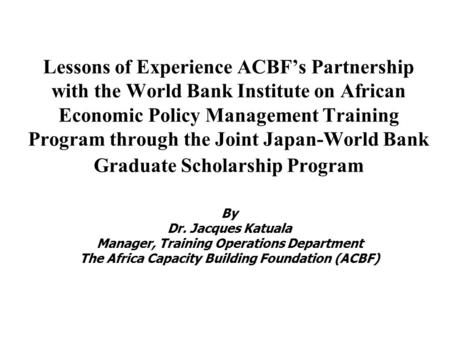 Lessons of Experience ACBF's Partnership with the World Bank Institute on African Economic Policy Management Training Program through the Joint Japan-World Bank Graduate Scholarship Program

By
Dr. Jacques Katuala
Manager, Training Operations Department
The Africa Capacity Building Foundation (ACBF)